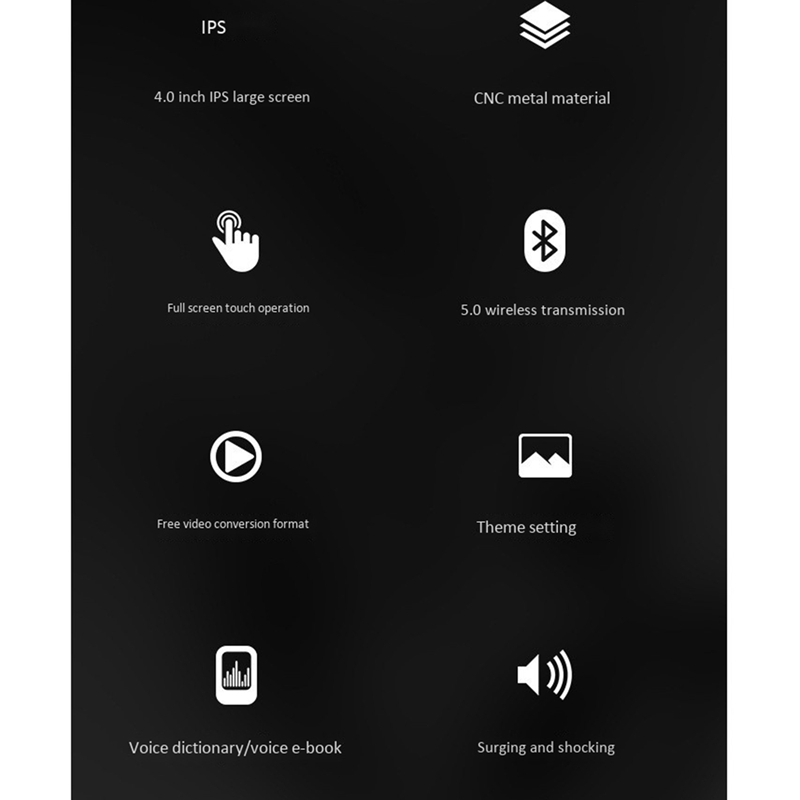 IPS

4.0 inch IPS large screen

CNC metal material

Full screen touch operation

5.0 wireless transmission

Free video conversion format

Theme setting

Voice dictionary/voice e-book

Surging and shocking